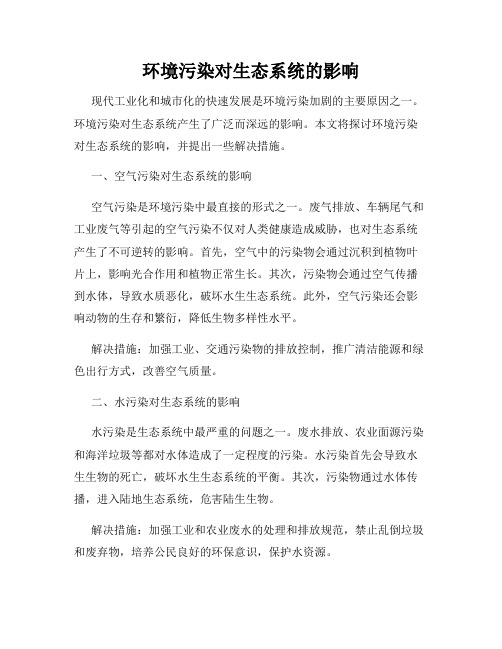 环境污染对生态系统的影响

现代工业化和城市化的快速发展是环境污染加剧的主要原因之一。环境污染对生态系统产生了广泛而深远的影响。本文将探讨环境污染对生态系统的影响，并提出一些解决措施。

一、空气污染对生态系统的影响

空气污染是环境污染中最直接的形式之一。废气排放、车辆尾气和工业废气等引起的空气污染不仅对人类健康造成威胁，也对生态系统产生了不可逆转的影响。首先，空气中的污染物会通过沉积到植物叶片上，影响光合作用和植物正常生长。其次，污染物会通过空气传播到水体，导致水质恶化，破坏水生生态系统。此外，空气污染还会影响动物的生存和繁衍，降低生物多样性水平。

解决措施：加强工业、交通污染物的排放控制，推广清洁能源和绿色出行方式，改善空气质量。

二、水污染对生态系统的影响

水污染是生态系统中最严重的问题之一。废水排放、农业面源污染和海洋垃圾等都对水体造成了一定程度的污染。水污染首先会导致水生生物的死亡，破坏水生生态系统的平衡。其次，污染物通过水体传播，进入陆地生态系统，危害陆生生物。

解决措施：加强工业和农业废水的处理和排放规范，禁止乱倒垃圾和废弃物，培养公民良好的环保意识，保护水资源。